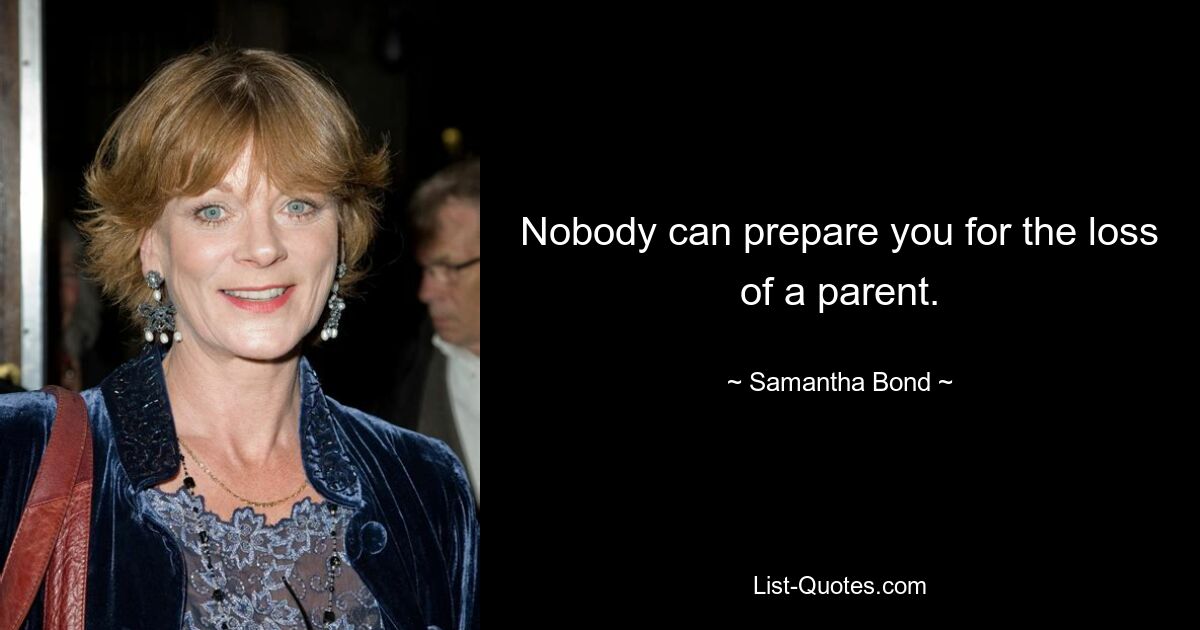 Nobody can prepare you for the loss of a parent.

~ Samantha Bond ~

List-Quotes.com